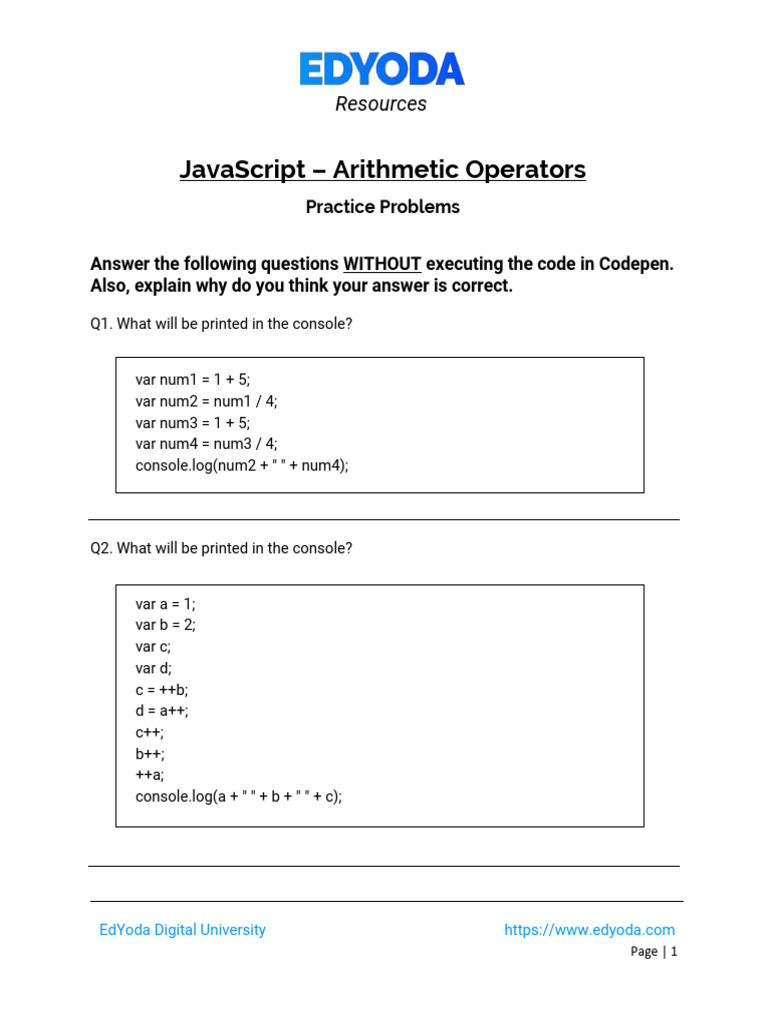 EDYODA
Resources

JavaScript – Arithmetic Operators

Practice Problems

Answer the following questions WITHOUT executing the code in Codepen. Also, explain why do you think your answer is correct.

Q1. What will be printed in the console?

var num1 = 1 + 5;
var num2 = num1 / 4;
var num3 = 1 + 5;
var num4 = num3 / 4;
console.log(num2 + " " + num4);

Q2. What will be printed in the console?

var a = 1;
var b = 2;
var c;
var d;
c = ++b;
d = a++;
c++;
b++;
++a;
console.log(a + " " + b + " " + c);

EdYoda Digital University

https://www.edyoda.com

Page | 1